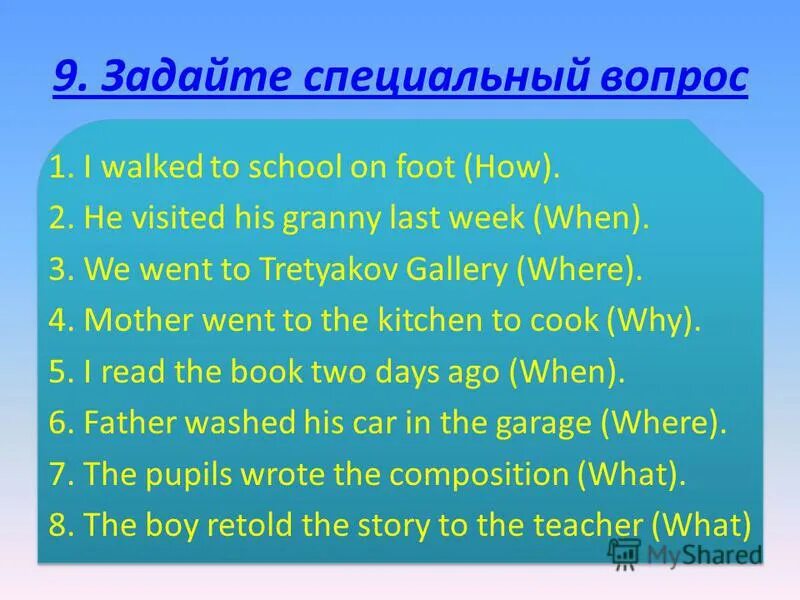 9. Задайте специальный вопрос

1. I walked to school on foot (How).
2. He visited his granny last week (When).
3. We went to Tretyakov Gallery (Where).
4. Mother went to the kitchen to cook (Why).
5. I read the book two days ago (When).
6. Father washed his car in the garage (Where).
7. The pupils wrote the composition (What).
8. The boy retold the story to the teacher (What)

MyShared